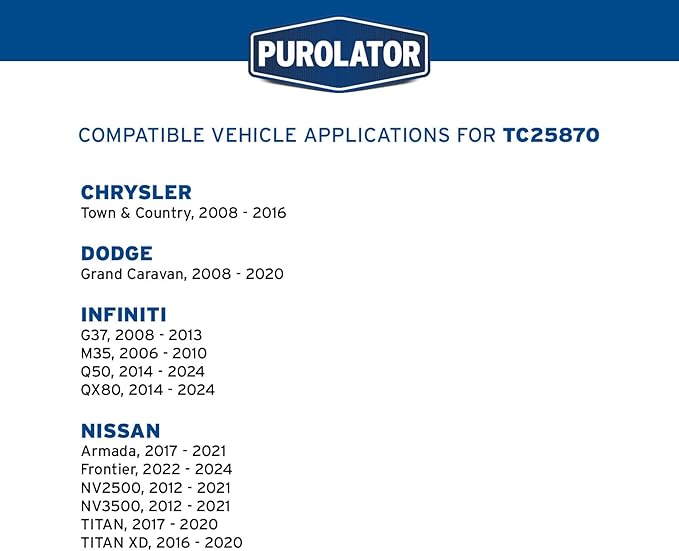 PUROLATOR

COMPATIBLE VEHICLE APPLICATIONS FOR TC25870

CHRYSLER
Town & Country, 2008 - 2016

DODGE
Grand Caravan, 2008 - 2020

INFINITI
G37, 2008 - 2013
M35, 2006 - 2010
Q50, 2014 - 2024
QX80, 2014 - 2024

NISSAN
Armada, 2017 - 2021
Frontier, 2022 - 2024
NV2500, 2012 - 2021
NV3500, 2012 - 2021
TITAN, 2017 - 2020
TITAN XD, 2016 - 2020